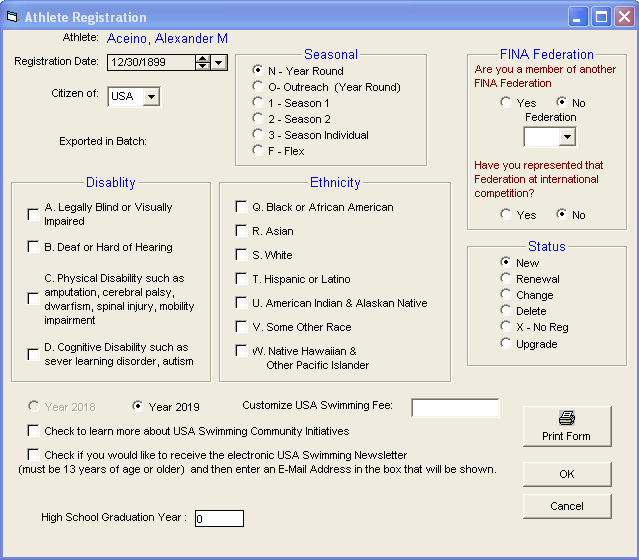 Athlete Registration

Athlete: Aceino, Alexander M

Registration Date: 12/30/1899

Citizen of: USA

Exported in Batch:

Seasonal
N - Year Round
O- Outreach (Year Round)
1 - Season 1
2 - Season 2
3 - Season Individual
F - Flex

FINA Federation
Are you a member of another FINA Federation
Yes No
Federation

Have you represented that Federation at international competition?
Yes No

Disablity
A. Legally Blind or Visually Impaired
B. Deaf or Hard of Hearing
C. Physical Disability such as amputation, cerebral palsy, dwarfism, spinal injury, mobility impairment
D. Cognitive Disability such as sever learning disorder, autism

Ethnicity
Q. Black or African American
R. Asian
S. White
T. Hispanic or Latino
U. American Indian & Alaskan Native
V. Some Other Race
W. Native Hawaiian & Other Pacific Islander

Status
New
Renewal
Change
Delete
X - No Reg
Upgrade

Year 2018 Year 2019 Customize USA Swimming Fee:

Check to learn more about USA Swimming Community Initiatives

Check if you would like to receive the electronic USA Swimming Newsletter (must be 13 years of age or older) and then enter an E-Mail Address in the box that will be shown.

High School Graduation Year : 0

Print Form

OK

Cancel